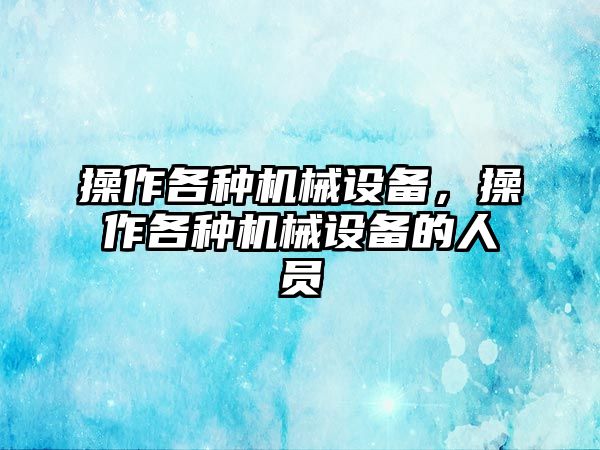 操作各种机械设备，操作各种机械设备的人员